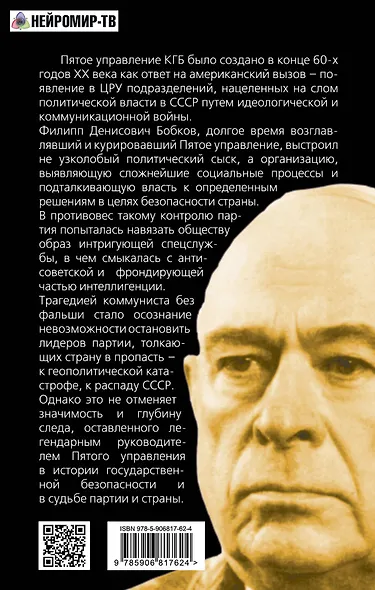 НЕЙРОМИР-ТВ

Пятое управление КГБ было создано в конце 60-х годов XX века как ответ на американский вызов – появление в ЦРУ подразделений, нацеленных на слом политической власти в СССР путем идеологической и коммуникационной войны.

Филипп Денисович Бобков, долгое время возглавлявший и курировавший Пятое управление, выстроил не узколобый политический сыск, а организацию, выявляющую сложнейшие социальные процессы и подталкивающую власть к определенным решениям в целях безопасности страны.

В противовес такому контролю партия попыталась навязать обществу образ интригующей спецслужбы, в чем смыкалась с антисоветской и фрондирующей частью интеллигенции.

Трагедией коммуниста без фальши стало осознание невозможности остановить лидеров партии, толкающих страну в пропасть – к геополитической катастрофе, к распаду СССР.

Однако это не отменяет значимость и глубину следа, оставленного легендарным руководителем Пятого управления в истории государственной безопасности и в судьбе партии и страны.

ISBN 978-5-906817-62-4

9 785906 817624 >